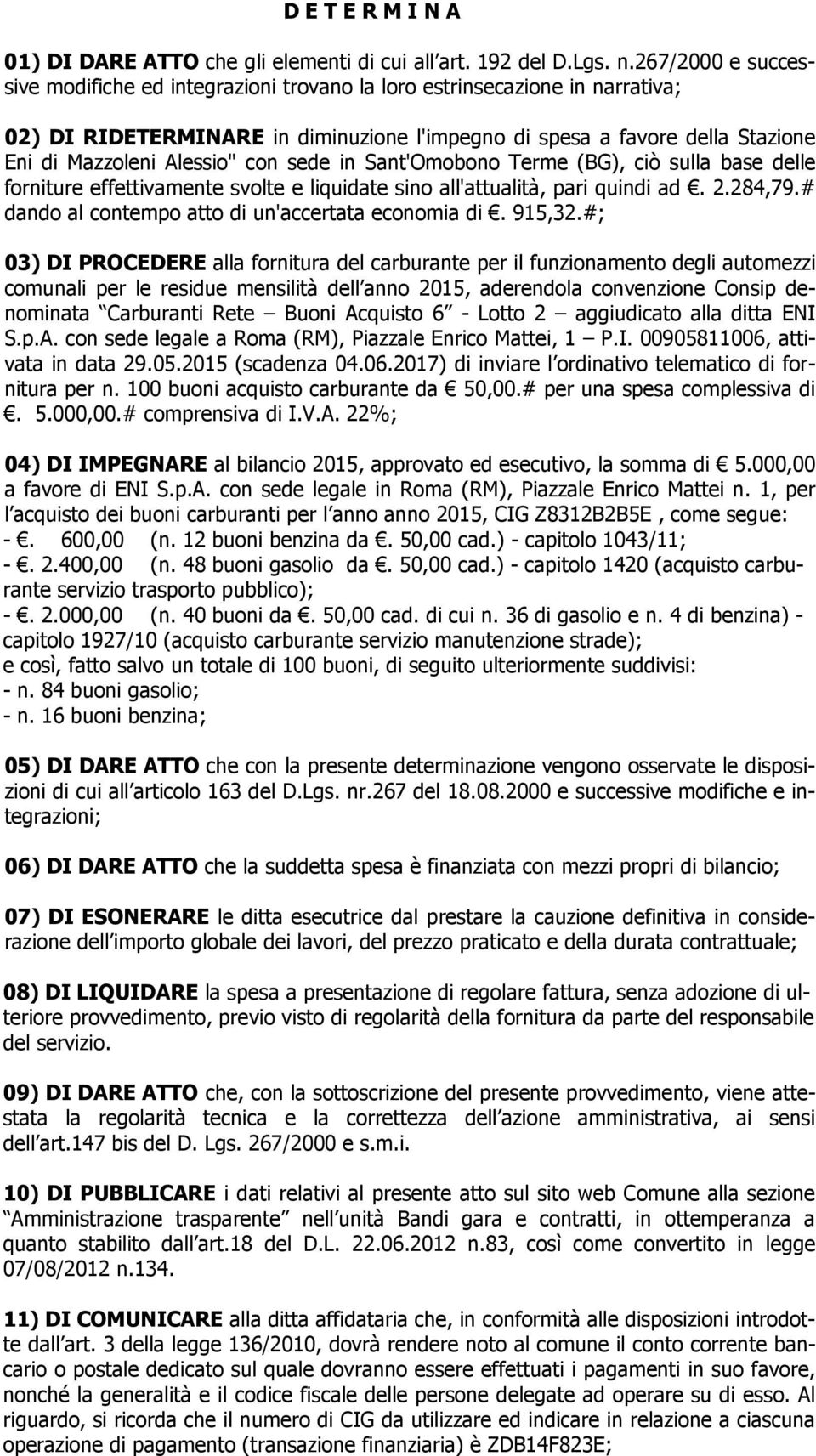 D E T E R M I N A

01) DI DARE ATTO che gli elementi di cui all art. 192 del D.Lgs. n.267/2000 e successive modifiche ed integrazioni trovano la loro estrinsecazione in narrativa;

02) DI RIDETERMINARE in diminuzione l'impegno di spesa a favore della Stazione Eni di Mazzoleni Alessio" con sede in Sant'Omobono Terme (BG), ciò sulla base delle forniture effettivamente svolte e liquidate sino all'attualità, pari quindi ad . 2.284,79.# dando al contempo atto di un'accertata economia di . 915,32.#;

03) DI PROCEDERE alla fornitura del carburante per il funzionamento degli automezzi comunali per le residue mensilità dell anno 2015, aderendola convenzione Consip denominata Carburanti Rete Buoni Acquisto 6 - Lotto 2 aggiudicato alla ditta ENI S.p.A. con sede legale a Roma (RM), Piazzale Enrico Mattei, 1 P.I. 00905811006, attivata in data 29.05.2015 (scadenza 04.06.2017) di inviare l ordinativo telematico di fornitura per n. 100 buoni acquisto carburante da 50,00.# per una spesa complessiva di . 5.000,00.# comprensiva di I.V.A. 22%;

04) DI IMPEGNARE al bilancio 2015, approvato ed esecutivo, la somma di 5.000,00 a favore di ENI S.p.A. con sede legale in Roma (RM), Piazzale Enrico Mattei n. 1, per l acquisto dei buoni carburanti per l anno anno 2015, CIG Z8312B2B5E , come segue:
- . 600,00 (n. 12 buoni benzina da . 50,00 cad.) - capitolo 1043/11;
- . 2.400,00 (n. 48 buoni gasolio da . 50,00 cad.) - capitolo 1420 (acquisto carburante servizio trasporto pubblico);
- . 2.000,00 (n. 40 buoni da . 50,00 cad. di cui n. 36 di gasolio e n. 4 di benzina) - capitolo 1927/10 (acquisto carburante servizio manutenzione strade);
e così, fatto salvo un totale di 100 buoni, di seguito ulteriormente suddivisi:
- n. 84 buoni gasolio;
- n. 16 buoni benzina;

05) DI DARE ATTO che con la presente determinazione vengono osservate le disposizioni di cui all articolo 163 del D.Lgs. nr.267 del 18.08.2000 e successive modifiche e integrazioni;

06) DI DARE ATTO che la suddetta spesa è finanziata con mezzi propri di bilancio;

07) DI ESONERARE le ditta esecutrice dal prestare la cauzione definitiva in considerazione dell importo globale dei lavori, del prezzo praticato e della durata contrattuale;

08) DI LIQUIDARE la spesa a presentazione di regolare fattura, senza adozione di ulteriore provvedimento, previo visto di regolarità della fornitura da parte del responsabile del servizio.

09) DI DARE ATTO che, con la sottoscrizione del presente provvedimento, viene attestata la regolarità tecnica e la correttezza dell azione amministrativa, ai sensi dell art.147 bis del D. Lgs. 267/2000 e s.m.i.

10) DI PUBBLICARE i dati relativi al presente atto sul sito web Comune alla sezione Amministrazione trasparente nell unità Bandi gara e contratti, in ottemperanza a quanto stabilito dall art.18 del D.L. 22.06.2012 n.83, così come convertito in legge 07/08/2012 n.134.

11) DI COMUNICARE alla ditta affidataria che, in conformità alle disposizioni introdotte dall art. 3 della legge 136/2010, dovrà rendere noto al comune il conto corrente bancario o postale dedicato sul quale dovranno essere effettuati i pagamenti in suo favore, nonché la generalità e il codice fiscale delle persone delegate ad operare su di esso. Al riguardo, si ricorda che il numero di CIG da utilizzare ed indicare in relazione a ciascuna operazione di pagamento (transazione finanziaria) è ZDB14F823E;